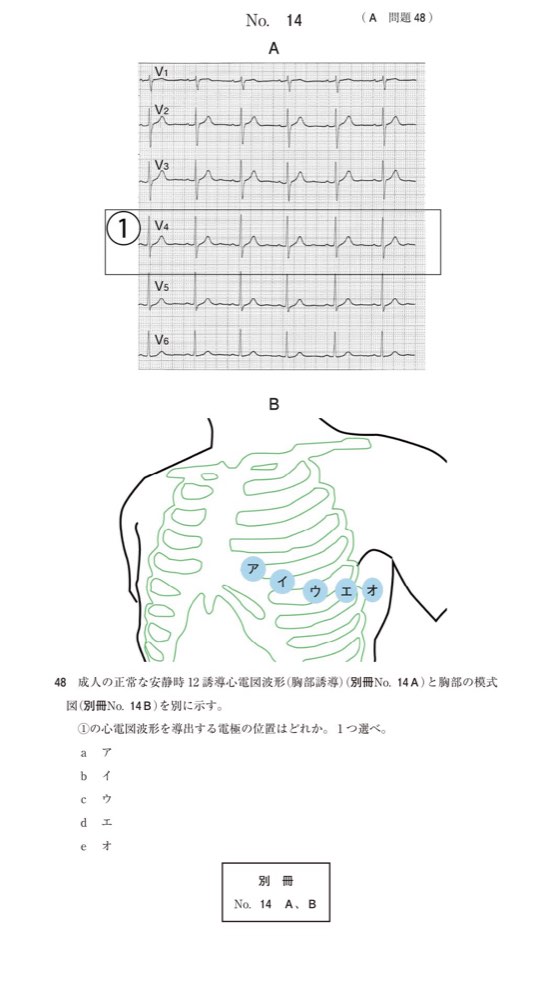 No. 14 （A 問題 48）

A

$V_1$

$V_2$

$V_3$

①

$V_4$

$V_5$

$V_6$

B

ア

イ

ウ

エ

オ

48 成人の正常な安静時 12 誘導心電図波形（胸部誘導）（別冊No. 14 A）と胸部の模式図（別冊No. 14 B）を別に示す。

①の心電図波形を導出する電極の位置はどれか。1つ選べ。

a ア

b イ

c ウ

d エ

e オ

別 冊

No. 14 A、B